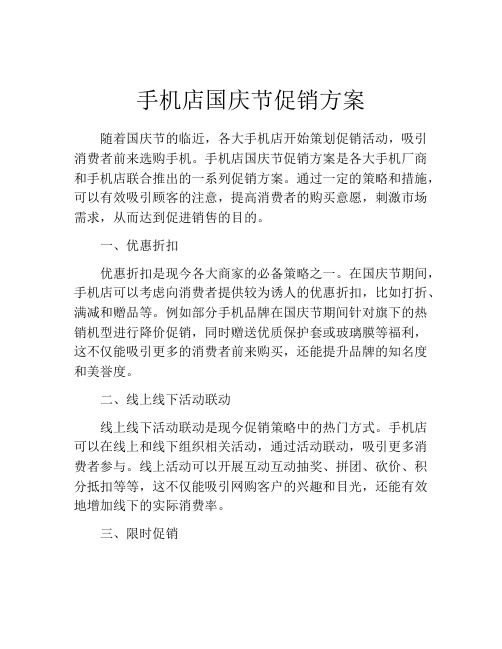 手机店国庆节促销方案

随着国庆节的临近，各大手机店开始策划促销活动，吸引消费者前来选购手机。手机店国庆节促销方案是各大手机厂商和手机店联合推出的一系列促销方案。通过一定的策略和措施，可以有效吸引顾客的注意，提高消费者的购买意愿，刺激市场需求，从而达到促进销售的目的。

一、优惠折扣

优惠折扣是现今各大商家的必备策略之一。在国庆节期间，手机店可以考虑向消费者提供较为诱人的优惠折扣，比如打折、满减和赠品等。例如部分手机品牌在国庆节期间针对旗下的热销机型进行降价促销，同时赠送优质保护套或玻璃膜等福利，这不仅能吸引更多的消费者前来购买，还能提升品牌的知名度和美誉度。

二、线上线下活动联动

线上线下活动联动是现今促销策略中的热门方式。手机店可以在线上和线下组织相关活动，通过活动联动，吸引更多消费者参与。线上活动可以开展互动互动抽奖、拼团、砍价、积分抵扣等等，这不仅能吸引网购客户的兴趣和目光，还能有效地增加线下的实际消费率。

三、限时促销